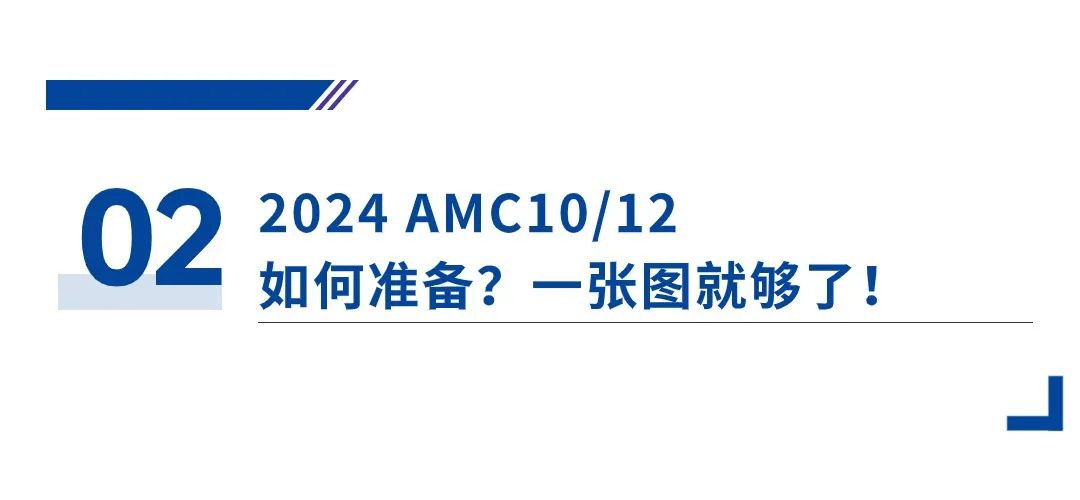 02

2024 AMC10/12
如何准备？一张图就够了！